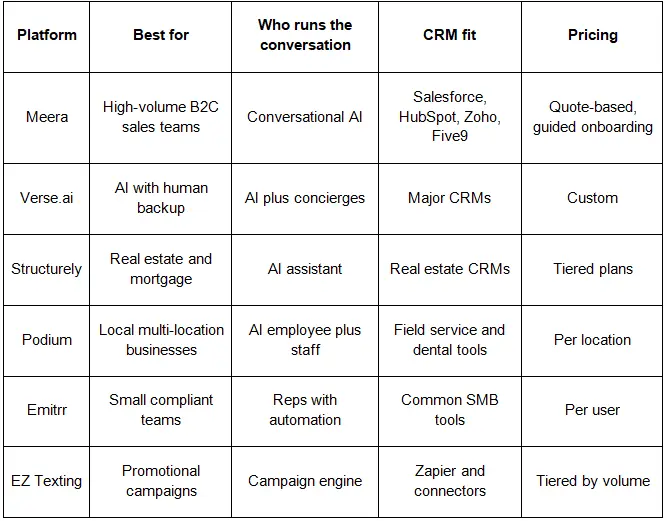 | Platform | Best for | Who runs the conversation | CRM fit | Pricing |
|---|---|---|---|---|
| Meera | High-volume B2C sales teams | Conversational AI | Salesforce, HubSpot, Zoho, Five9 | Quote-based, guided onboarding |
| Verse.ai | AI with human backup | AI plus concierges | Major CRMs | Custom |
| Structurely | Real estate and mortgage | AI assistant | Real estate CRMs | Tiered plans |
| Podium | Local multi-location businesses | AI employee plus staff | Field service and dental tools | Per location |
| Emitrr | Small compliant teams | Reps with automation | Common SMB tools | Per user |
| EZ Texting | Promotional campaigns | Campaign engine | Zapier and connectors | Tiered by volume |